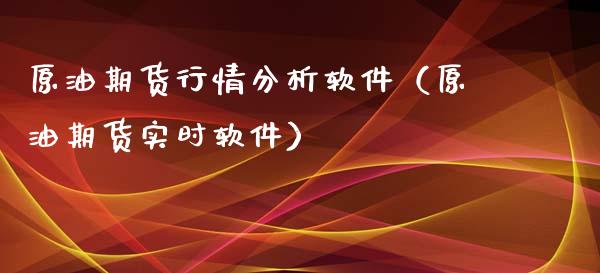 原油期货行情分析软件（原油期货实时软件）